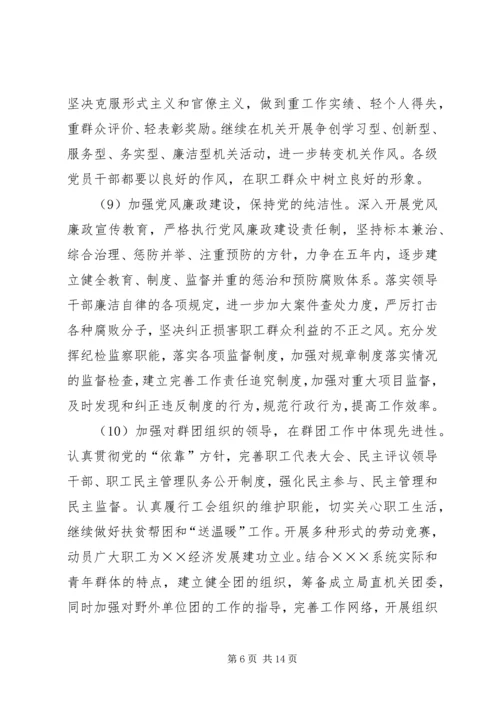 坚决克服形式主义和官僚主义，做到重工作实绩、轻个人得失，重群众评价、轻表彰奖励。继续在机关开展争创学习型、创新型、服务型、务实型、廉洁型机关活动，进一步转变机关作风。各级党员干部都要以良好的作风，在职工群众中树立良好的形象。

（9）加强党风廉政建设，保持党的纯洁性。深入开展党风廉政宣传教育，严格执行党风廉政建设责任制，坚持标本兼治、综合治理、惩防并举、注重预防的方针，力争在五年内，逐步建立健全教育、制度、监督并重的惩治和预防腐败体系。落实领导干部廉洁自律的各项规定，进一步加大案件查处力度，严厉打击各种腐败分子，坚决纠正损害职工群众利益的不正之风。充分发挥纪检监察职能，落实各项监督制度，加强对规章制度落实情况的监督检查，建立完善工作责任追究制度，加强对重大项目监督，及时发现和纠正违反制度的行为，规范行政行为，提高工作效率。

（10）加强对群团组织的领导，在群团工作中体现先进性。认真贯彻党的“依靠”方针，完善职工代表大会、民主评议领导干部、职工民主管理队务公开制度，强化民主参与、民主管理和民主监督。认真履行工会组织的维护职能，切实关心职工生活，继续做好扶贫帮困和“送温暖”工作。开展多种形式的劳动竞赛，动员广大职工为××经济发展建功立业。结合×××系统实际和青年群体的特点，建立健全团的组织，筹备成立局直机关团委，同时加强对野外单位团的工作的指导，完善工作网络，开展组织

第 6 页 共 14 页